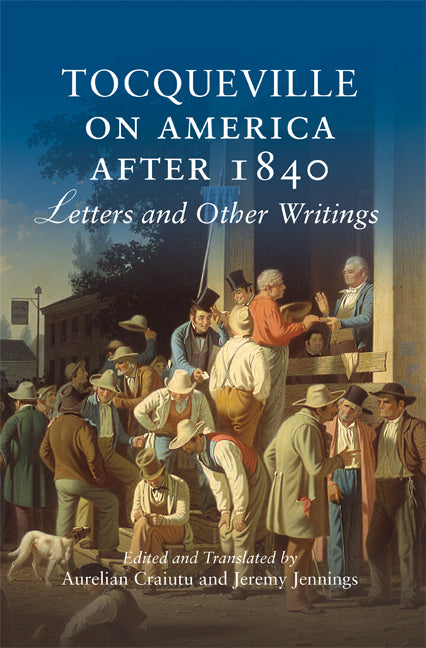 TOCQUEVILLE ON AMERICA AFTER 1840

Letters and Other Writings

Edited and Translated by
Aurelian Craiutu and Jeremy Jennings